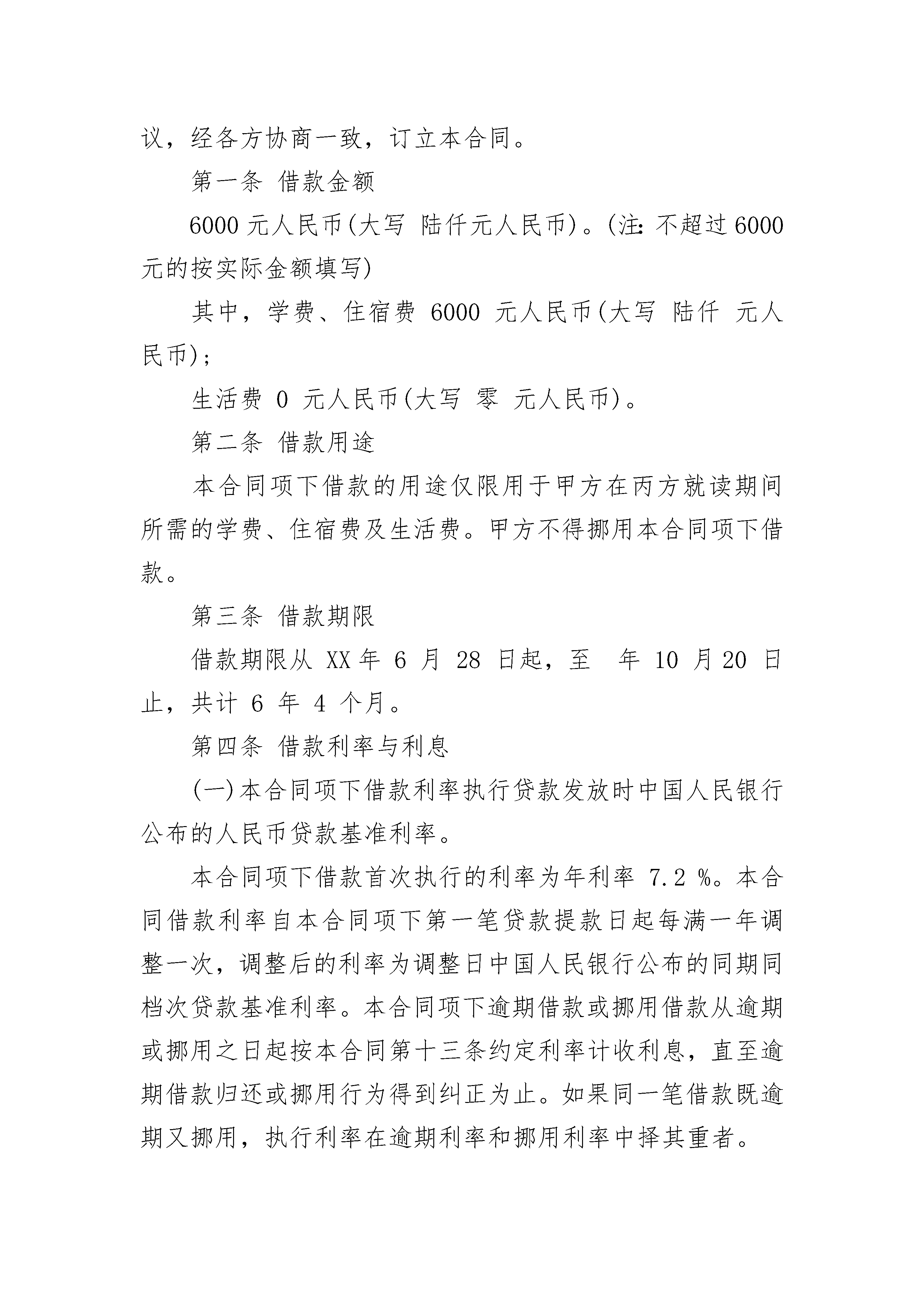 议，经各方协商一致，订立本合同。

第一条 借款金额

6000 元人民币(大写 陆仟元人民币)。(注：不超过 6000 元的按实际金额填写)

其中，学费、住宿费 6000 元人民币(大写 陆仟 元人民币)；

生活费 0 元人民币(大写 零 元人民币)。

第二条 借款用途

本合同项下借款的用途仅限用于甲方在丙方就读期间所需的学费、住宿费及生活费。甲方不得挪用本合同项下借款。

第三条 借款期限

借款期限从 XX 年 6 月 28 日起，至 年 10 月 20 日止，共计 6 年 4 个月。

第四条 借款利率与利息

(一)本合同项下借款利率执行贷款发放时中国人民银行公布的人民币贷款基准利率。

本合同项下借款首次执行的利率为年利率 7.2 %。本合同借款利率自本合同项下第一笔贷款提款日起每满一年调整一次，调整后的利率为调整日中国人民银行公布的同期同档次贷款基准利率。本合同项下逾期借款或挪用借款从逾期或挪用之日起按本合同第十三条约定利率计收利息，直至逾期借款归还或挪用行为得到纠正为止。如果同一笔借款既逾期又挪用，执行利率在逾期利率和挪用利率中择其重者。